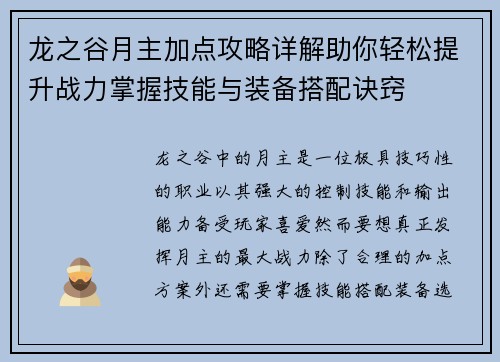 龙之谷月主加点攻略详解助你轻松提升战力掌握技能与装备搭配诀窍

龙之谷中的月主是一位极具技巧性的职业以其强大的控制技能和输出能力备受玩家喜爱然而要想真正发挥月主的最大战力除了合理的加点方案外还需要掌握技能搭配装备选